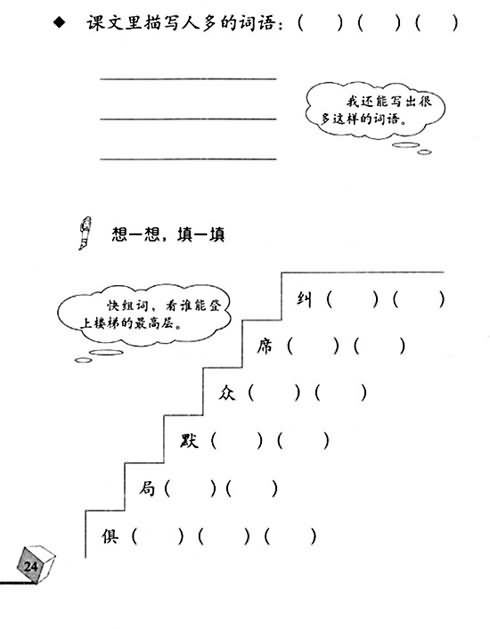 ◆ 课文里描写人多的词语：(　　)(　　)(　　)

我还能写出很多这样的词语。

想一想，填一填

快组词，看谁能登上楼梯的最高层。

纠(　　)(　　)

席(　　)(　　)

众(　　)(　　)

默(　　)(　　)

局(　　)(　　)

俱(　　)(　　)(　　)

24